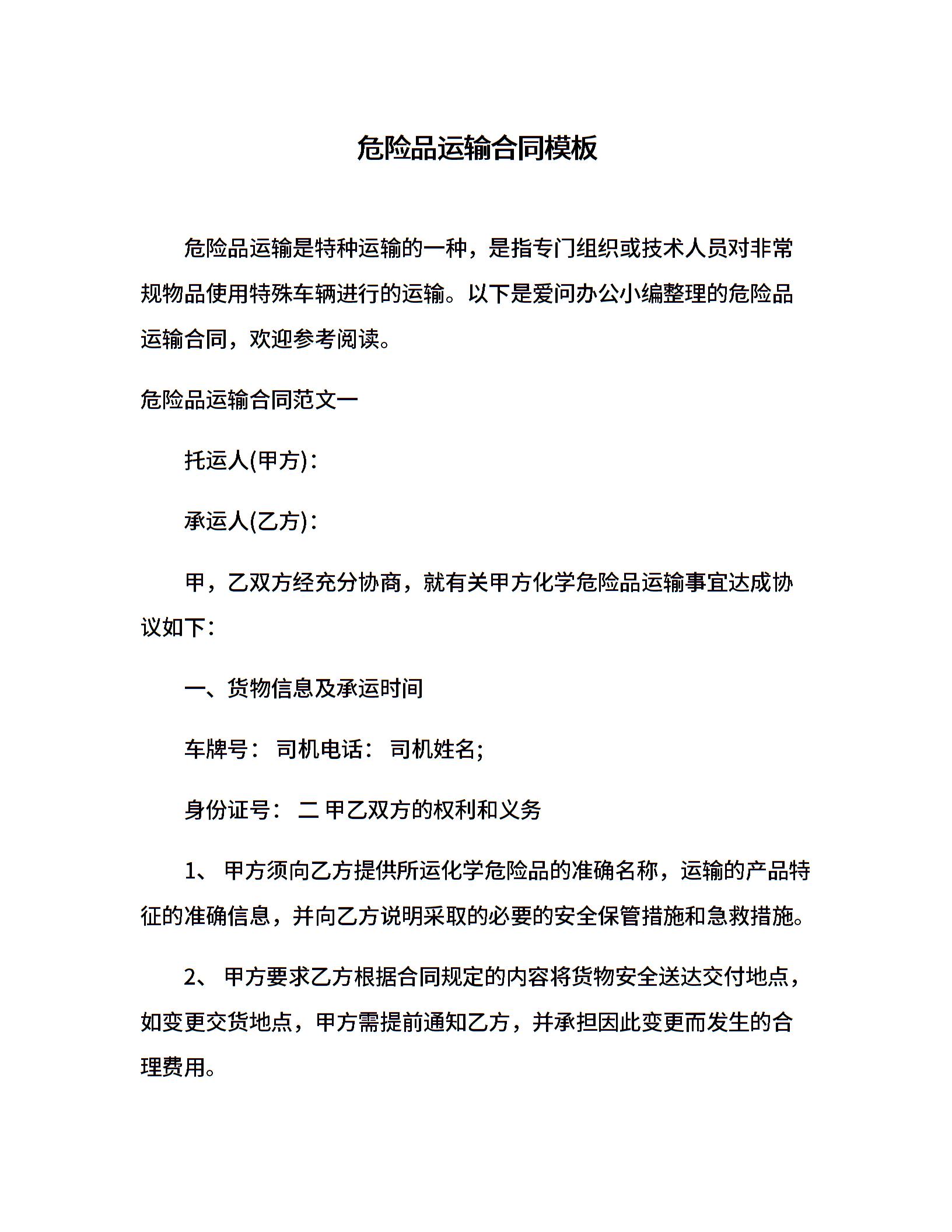 危险品运输合同模板

危险品运输是特种运输的一种，是指专门组织或技术人员对非常规物品使用特殊车辆进行的运输。以下是爱问办公小编整理的危险品运输合同，欢迎参考阅读。

危险品运输合同范文一

托运人(甲方)：

承运人(乙方)：

甲，乙双方经充分协商，就有关甲方化学危险品运输事宜达成协议如下：

一、货物信息及承运时间

车牌号： 司机电话： 司机姓名;

身份证号： 二 甲乙双方的权利和义务

1、 甲方须向乙方提供所运化学危险品的准确名称，运输的产品特征的准确信息，并向乙方说明采取的必要的安全保管措施和急救措施。

2、 甲方要求乙方根据合同规定的内容将货物安全送达交付地点，如变更交货地点，甲方需提前通知乙方，并承担因此变更而发生的合理费用。